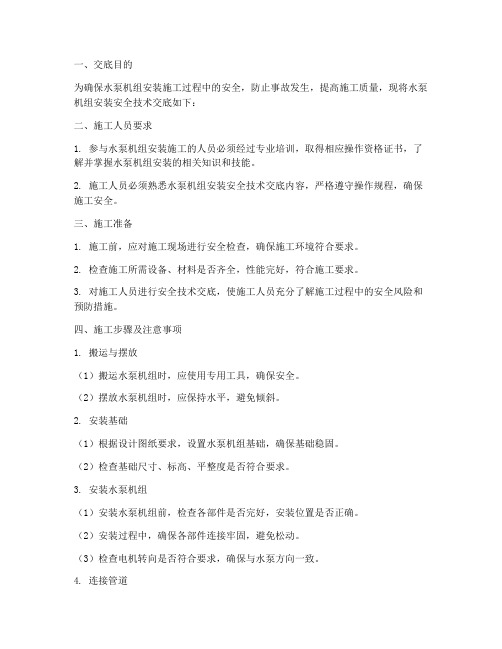 一、交底目的

为确保水泵机组安装施工过程中的安全，防止事故发生，提高施工质量，现将水泵机组安装安全技术交底如下：

二、施工人员要求

1. 参与水泵机组安装施工的人员必须经过专业培训，取得相应操作资格证书，了解并掌握水泵机组安装的相关知识和技能。

2. 施工人员必须熟悉水泵机组安装安全技术交底内容，严格遵守操作规程，确保施工安全。

三、施工准备

1. 施工前，应对施工现场进行安全检查，确保施工环境符合要求。

2. 检查施工所需设备、材料是否齐全，性能完好，符合施工要求。

3. 对施工人员进行安全技术交底，使施工人员充分了解施工过程中的安全风险和预防措施。

四、施工步骤及注意事项

1. 搬运与摆放

（1）搬运水泵机组时，应使用专用工具，确保安全。

（2）摆放水泵机组时，应保持水平，避免倾斜。

2. 安装基础

（1）根据设计图纸要求，设置水泵机组基础，确保基础稳固。

（2）检查基础尺寸、标高、平整度是否符合要求。

3. 安装水泵机组

（1）安装水泵机组前，检查各部件是否完好，安装位置是否正确。

（2）安装过程中，确保各部件连接牢固，避免松动。

（3）检查电机转向是否符合要求，确保与水泵方向一致。

4. 连接管道